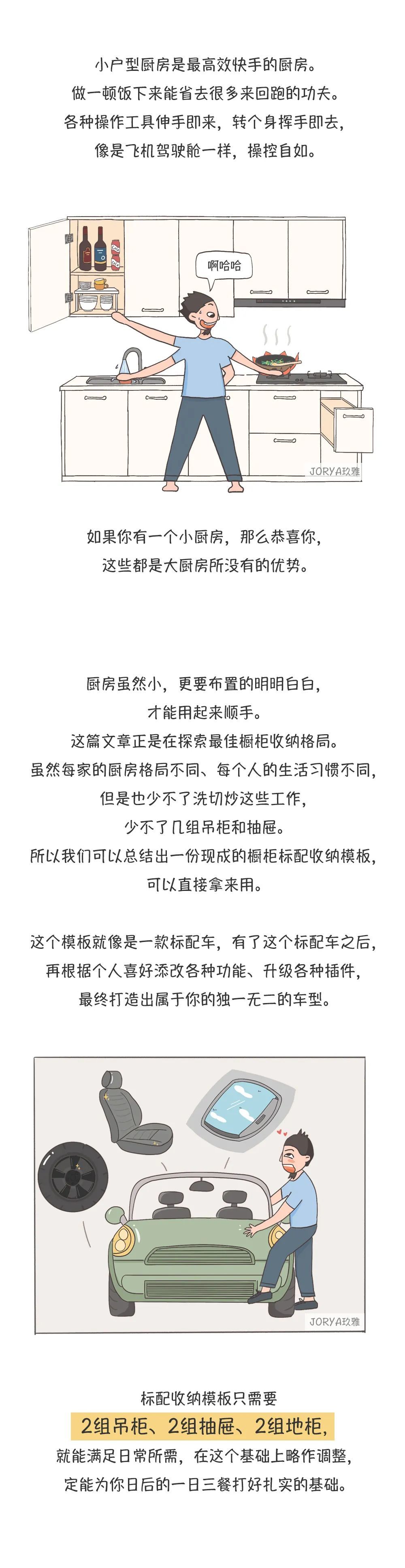 小户型厨房是最高效快手的厨房。
做一顿饭下来能省去很多来回跑的功夫。
各种操作工具伸手即来，转个身挥手即去，
像是飞机驾驶舱一样，操控自如。

啊哈哈

JORYA玖雅

如果你有一个小厨房，那么恭喜你，
这些都是大厨房所没有的优势。

厨房虽然小，更要布置的明明白白，
才能用起来顺手。
这篇文章正是在探索最佳橱柜收纳格局。
虽然每家的厨房格局不同、每个人的生活习惯不同，
但是也少不了洗切炒这些工作，
少不了几组吊柜和抽屉。
所以我们可以总结出一份现成的橱柜标配收纳模板，
可以直接拿来用。

这个模板就像是一款标配车，有了这个标配车之后，
再根据个人喜好添改各种功能、升级各种插件，
最终打造出属于你的独一无二的车型。

JORYA玖雅

标配收纳模板只需要
2组吊柜、2组抽屉、2组地柜，
就能满足日常所需，在这个基础上略作调整，
定能为你日后的一日三餐打好扎实的基础。